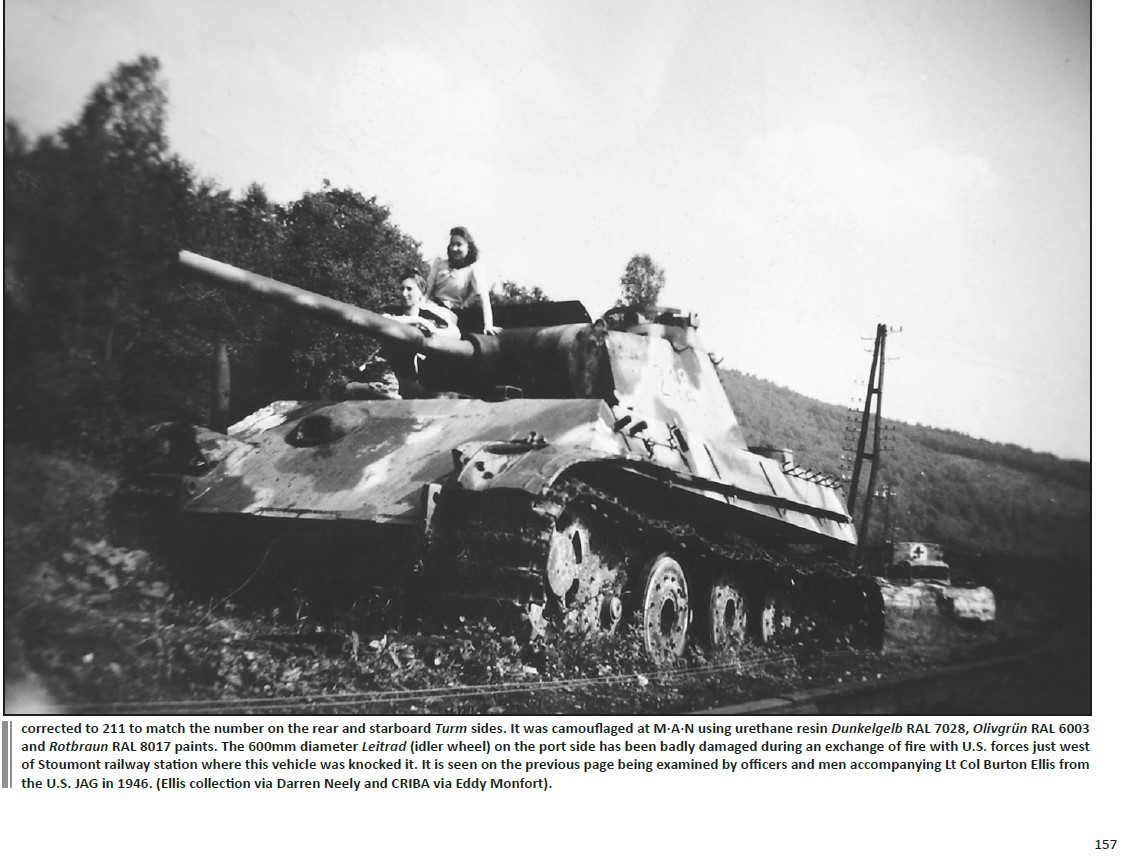 corrected to 211 to match the number on the rear and starboard Turm sides. It was camouflaged at M·A·N using urethane resin Dunkelgelb RAL 7028, Olivgrün RAL 6003 and Rotbraun RAL 8017 paints. The 600mm diameter Leitrad (idler wheel) on the port side has been badly damaged during an exchange of fire with U.S. forces just west of Stoumont railway station where this vehicle was knocked it. It is seen on the previous page being examined by officers and men accompanying Lt Col Burton Ellis from the U.S. JAG in 1946. (Ellis collection via Darren Neely and CRIBA via Eddy Monfort).

157